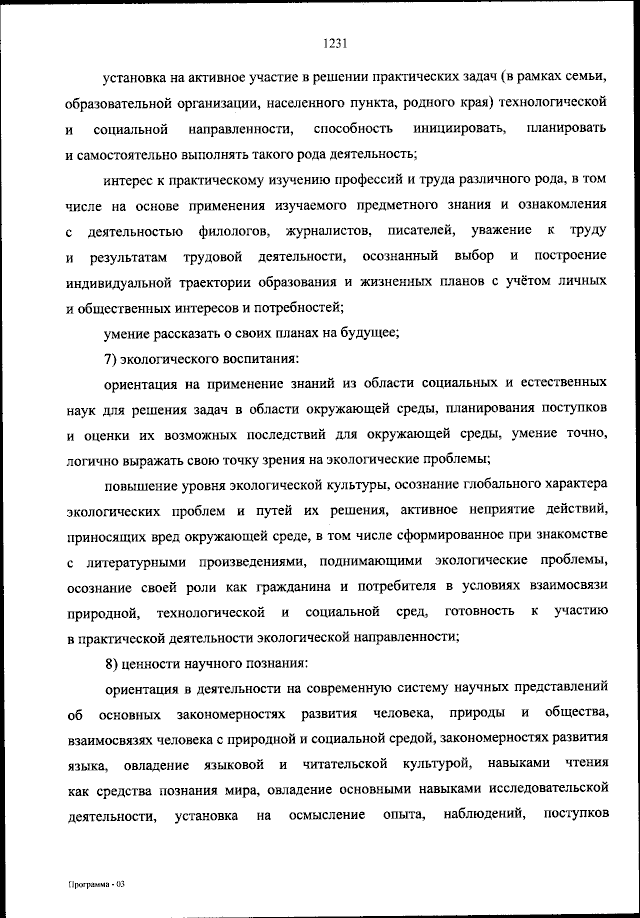 1231

установка на активное участие в решении практических задач (в рамках семьи, образовательной организации, населенного пункта, родного края) технологической и социальной направленности, способность инициировать, планировать и самостоятельно выполнять такого рода деятельность;

интерес к практическому изучению профессий и труда различного рода, в том числе на основе применения изучаемого предметного знания и ознакомления с деятельностью филологов, журналистов, писателей, уважение к труду и результатам трудовой деятельности, осознанный выбор и построение индивидуальной траектории образования и жизненных планов с учётом личных и общественных интересов и потребностей;

умение рассказать о своих планах на будущее;

7) экологического воспитания:

ориентация на применение знаний из области социальных и естественных наук для решения задач в области окружающей среды, планирования поступков и оценки их возможных последствий для окружающей среды, умение точно, логично выражать свою точку зрения на экологические проблемы;

повышение уровня экологической культуры, осознание глобального характера экологических проблем и путей их решения, активное неприятие действий, приносящих вред окружающей среде, в том числе сформированное при знакомстве с литературными произведениями, поднимающими экологические проблемы, осознание своей роли как гражданина и потребителя в условиях взаимосвязи природной, технологической и социальной сред, готовность к участию в практической деятельности экологической направленности;

8) ценности научного познания:

ориентация в деятельности на современную систему научных представлений об основных закономерностях развития человека, природы и общества, взаимосвязях человека с природной и социальной средой, закономерностях развития языка, овладение языковой и читательской культурой, навыками чтения как средства познания мира, овладение основными навыками исследовательской деятельности, установка на осмысление опыта, наблюдений, поступков

Программа - 03